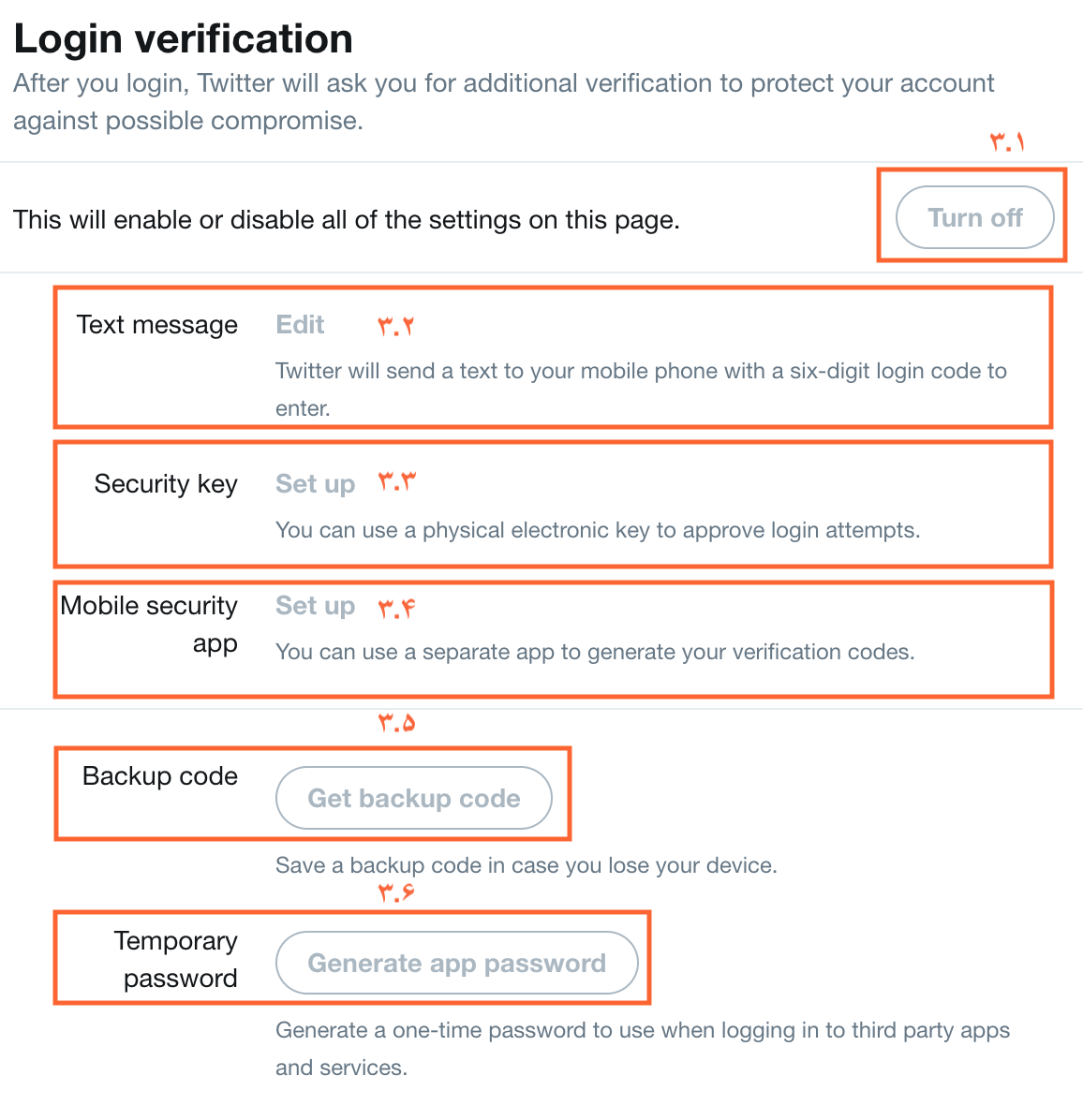 Login verification

After you login, Twitter will ask you for additional verification to protect your account against possible compromise.

۳.۱

This will enable or disable all of the settings on this page.

Turn off

Text message

Edit

۳.۲

Twitter will send a text to your mobile phone with a six-digit login code to enter.

Security key

Set up

۳.۳

You can use a physical electronic key to approve login attempts.

Mobile security app

Set up

۳.۴

You can use a separate app to generate your verification codes.

۳.۵

Backup code

Get backup code

Save a backup code in case you lose your device.

۳.۶

Temporary password

Generate app password

Generate a one-time password to use when logging in to third party apps and services.